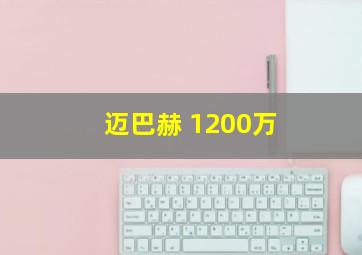 迈巴赫 1200万